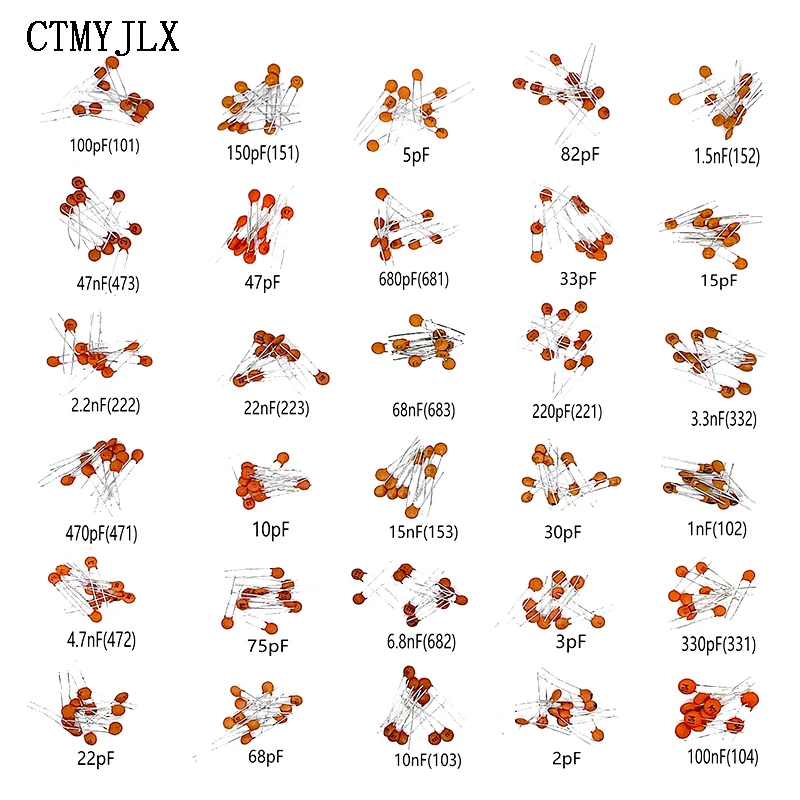 CTMY JLX

100pF(101) 150pF(151) 5pF 82pF 1.5nF(152)

47nF(473) 47pF 680pF(681) 33pF 15pF

2.2nF(222) 22nF(223) 68nF(683) 220pF(221) 3.3nF(332)

470pF(471) 10pF 15nF(153) 30pF 1nF(102)

4.7nF(472) 75pF 6.8nF(682) 3pF 330pF(331)

22pF 68pF 10nF(103) 2pF 100nF(104)